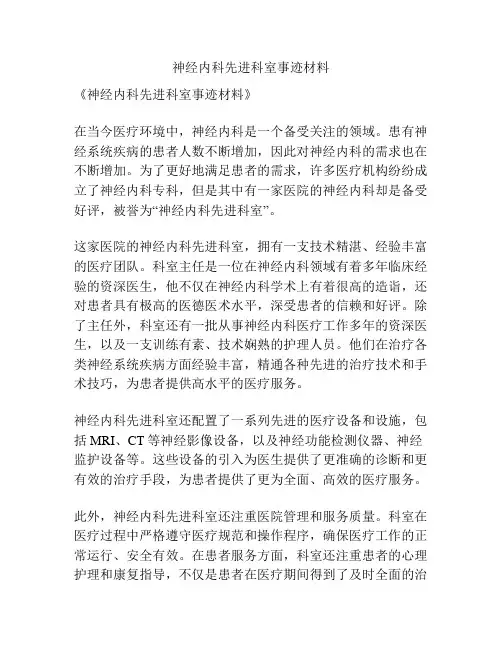 神经内科先进科室事迹材料

《神经内科先进科室事迹材料》

在当今医疗环境中，神经内科是一个备受关注的领域。患有神经系统疾病的患者人数不断增加，因此对神经内科的需求也在不断增加。为了更好地满足患者的需求，许多医疗机构纷纷成立了神经内科专科，但是其中有一家医院的神经内科却是备受好评，被誉为“神经内科先进科室”。

这家医院的神经内科先进科室，拥有一支技术精湛、经验丰富的医疗团队。科室主任是一位在神经内科领域有着多年临床经验的资深医生，他不仅在神经内科学术上有着很高的造诣，还对患者具有极高的医德医术水平，深受患者的信赖和好评。除了主任外，科室还有一批从事神经内科医疗工作多年的资深医生，以及一支训练有素、技术娴熟的护理人员。他们在治疗各类神经系统疾病方面经验丰富，精通各种先进的治疗技术和手术技巧，为患者提供高水平的医疗服务。

神经内科先进科室还配置了一系列先进的医疗设备和设施，包括 MRI、CT 等神经影像设备，以及神经功能检测仪器、神经监护设备等。这些设备的引入为医生提供了更准确的诊断和更有效的治疗手段，为患者提供了更为全面、高效的医疗服务。

此外，神经内科先进科室还注重医院管理和服务质量。科室在医疗过程中严格遵守医疗规范和操作程序，确保医疗工作的正常运行、安全有效。在患者服务方面，科室还注重患者的心理护理和康复指导，不仅是患者在医疗期间得到了及时全面的治